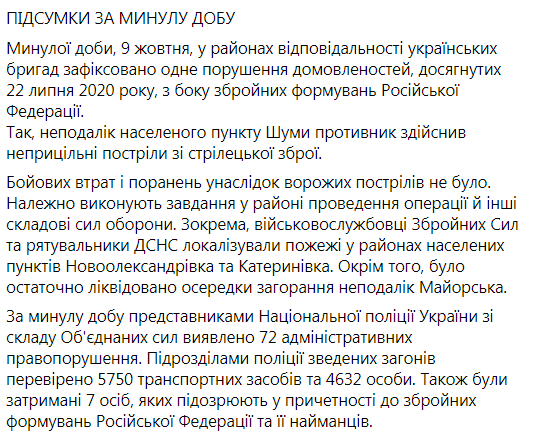 ПІДСУМКИ ЗА МИНУЛУ ДОБУ

Минулої доби, 9 жовтня, у районах відповідальності українських бригад зафіксовано одне порушення домовленостей, досягнутих 22 липня 2020 року, з боку збройних формувань Російської Федерації.
Так, неподалік населеного пункту Шуми противник здійснив неприцільні постріли зі стрілецької зброї.

Бойових втрат і поранень унаслідок ворожих пострілів не було. Належно виконують завдання у районі проведення операції й інші складові сил оборони. Зокрема, військовослужбовці Збройних Сил та рятувальники ДСНС локалізували пожежі у районах населених пунктів Новоолександрівка та Катеринівка. Окрім того, було остаточно ліквідовано осередки загорання неподалік Майорська.

За минулу добу представниками Національної поліції України зі складу Об'єднаних сил виявлено 72 адміністративних правопорушення. Підрозділами поліції зведених загонів перевірено 5750 транспортних засобів та 4632 особи. Також були затримані 7 осіб, яких підозрюють у причетності до збройних формувань Російської Федерації та її найманців.